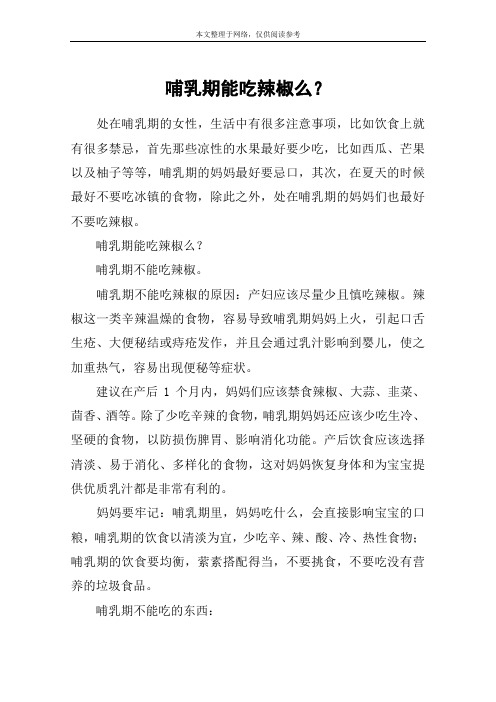 本文整理于网络，仅供阅读参考

哺乳期能吃辣椒么？

处在哺乳期的女性，生活中有很多注意事项，比如饮食上就有很多禁忌，首先那些凉性的水果最好要少吃，比如西瓜、芒果以及柚子等等，哺乳期的妈妈最好要忌口，其次，在夏天的时候最好不要吃冰镇的食物，除此之外，处在哺乳期的妈妈们也最好不要吃辣椒。

哺乳期能吃辣椒么？

哺乳期不能吃辣椒。

哺乳期不能吃辣椒的原因：产妇应该尽量少且慎吃辣椒。辣椒这一类辛辣温燥的食物，容易导致哺乳期妈妈上火，引起口舌生疮、大便秘结或痔疮发作，并且会通过乳汁影响到婴儿，使之加重热气，容易出现便秘等症状。

建议在产后 1 个月内，妈妈们应该禁食辣椒、大蒜、韭菜、茴香、酒等。除了少吃辛辣的食物，哺乳期妈妈还应该少吃生冷、坚硬的食物，以防损伤脾胃、影响消化功能。产后饮食应该选择清淡、易于消化、多样化的食物，这对妈妈恢复身体和为宝宝提供优质乳汁都是非常有利的。

妈妈要牢记：哺乳期里，妈妈吃什么，会直接影响宝宝的口粮，哺乳期的饮食以清淡为宜，少吃辛、辣、酸、冷、热性食物；哺乳期的饮食要均衡，荤素搭配得当，不要挑食，不要吃没有营养的垃圾食品。

哺乳期不能吃的东西：